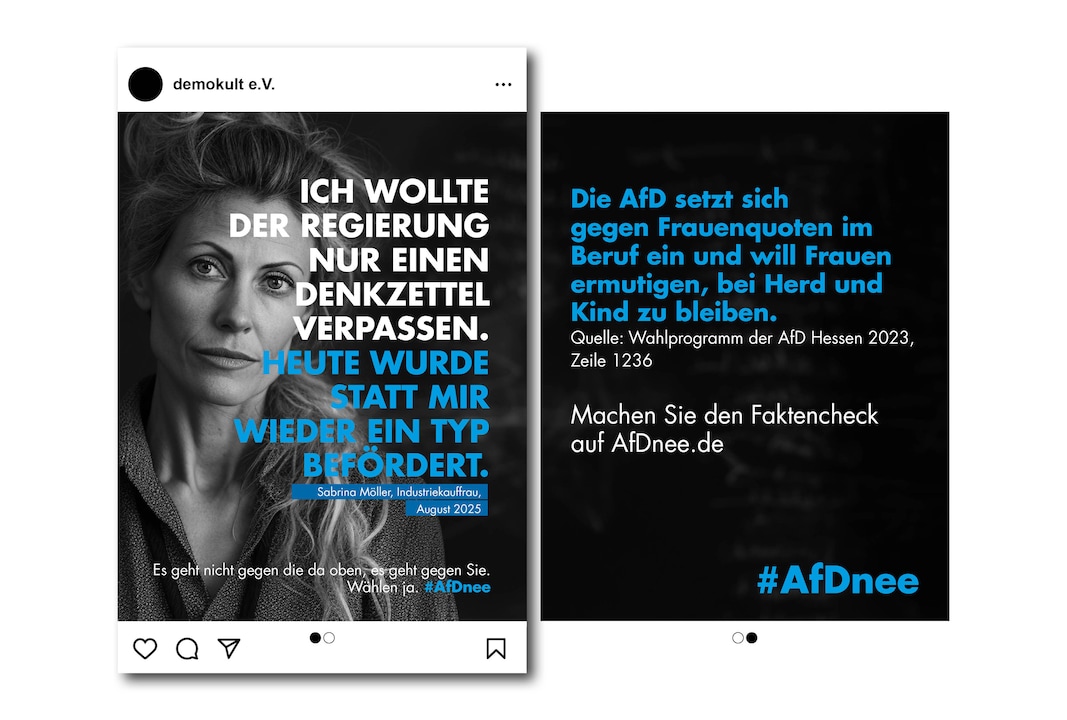 demokult e.V.

ICH WOLLTE DER REGIERUNG NUR EINEN DENKZETTEL VERPASSEN. HEUTE WURDE STATT MIR WIEDER EIN TYP BEFÖRDERT.

Sabrina Möller, Industriekauffrau, August 2025

Es geht nicht gegen die da oben, es geht gegen Sie. Wählen ja. #AfDnee

Die AfD setzt sich gegen Frauenquoten im Beruf ein und will Frauen ermutigen, bei Herd und Kind zu bleiben.

Quelle: Wahlprogramm der AfD Hessen 2023, Zeile 1236

Machen Sie den Faktencheck auf AfDnee.de

#AfDnee